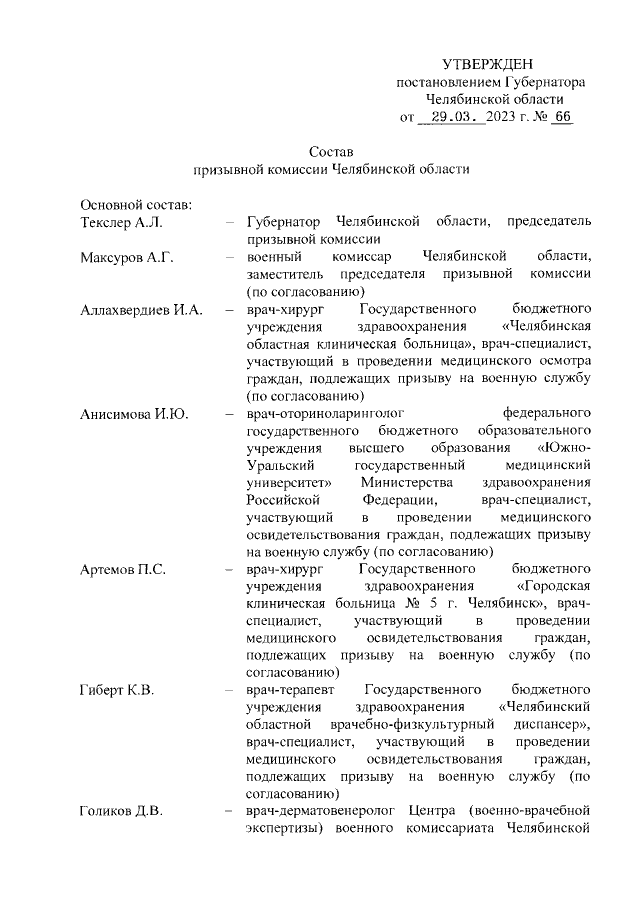 УТВЕРЖДЕН
постановлением Губернатора
Челябинской области
от 29.03. 2023 г. № 66

Состав
призывной комиссии Челябинской области

Основной состав:

Текслер А.Л. – Губернатор Челябинской области, председатель призывной комиссии

Максуров А.Г. – военный комиссар Челябинской области, заместитель председателя призывной комиссии (по согласованию)

Аллахвердиев И.А. – врач-хирург Государственного бюджетного учреждения здравоохранения «Челябинская областная клиническая больница», врач-специалист, участвующий в проведении медицинского осмотра граждан, подлежащих призыву на военную службу (по согласованию)

Анисимова И.Ю. – врач-оториноларинголог федерального государственного бюджетного образовательного учреждения высшего образования «Южно-Уральский государственный медицинский университет» Министерства здравоохранения Российской Федерации, врач-специалист, участвующий в проведении медицинского освидетельствования граждан, подлежащих призыву на военную службу (по согласованию)

Артемов П.С. – врач-хирург Государственного бюджетного учреждения здравоохранения «Городская клиническая больница № 5 г. Челябинск», врач-специалист, участвующий в проведении медицинского освидетельствования граждан, подлежащих призыву на военную службу (по согласованию)

Гиберт К.В. – врач-терапевт Государственного бюджетного учреждения здравоохранения «Челябинский областной врачебно-физкультурный диспансер», врач-специалист, участвующий в проведении медицинского освидетельствования граждан, подлежащих призыву на военную службу (по согласованию)

Голиков Д.В. – врач-дерматовенеролог Центра (военно-врачебной экспертизы) военного комиссариата Челябинской